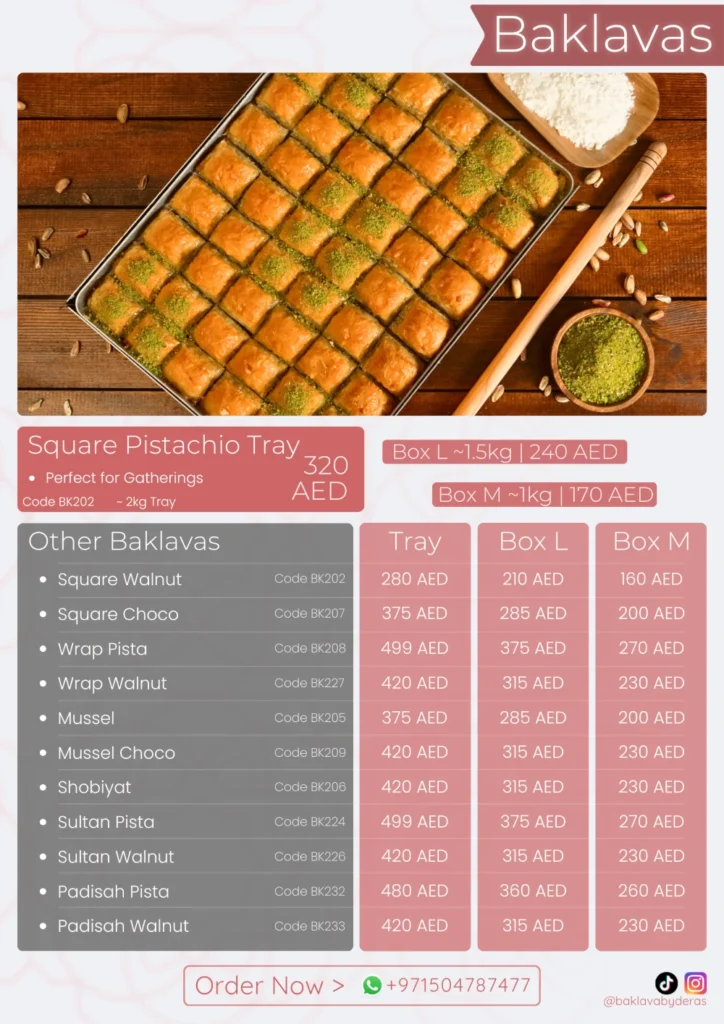 Baklavas

Square Pistachio Tray

• Perfect for Gatherings

Code BK202 ~ 2kg Tray

320 AED

Box L ~1.5kg | 240 AED

Box M ~1kg | 170 AED

| Other Baklavas | | Tray | Box L | Box M |
|---|---|---|---|---|
| • Square Walnut | Code BK202 | 280 AED | 210 AED | 160 AED |
| • Square Choco | Code BK207 | 375 AED | 285 AED | 200 AED |
| • Wrap Pista | Code BK208 | 499 AED | 375 AED | 270 AED |
| • Wrap Walnut | Code BK227 | 420 AED | 315 AED | 230 AED |
| • Mussel | Code BK205 | 375 AED | 285 AED | 200 AED |
| • Mussel Choco | Code BK209 | 420 AED | 315 AED | 230 AED |
| • Shobiyat | Code BK206 | 420 AED | 315 AED | 230 AED |
| • Sultan Pista | Code BK224 | 499 AED | 375 AED | 270 AED |
| • Sultan Walnut | Code BK226 | 420 AED | 315 AED | 230 AED |
| • Padisah Pista | Code BK232 | 480 AED | 360 AED | 260 AED |
| • Padisah Walnut | Code BK233 | 420 AED | 315 AED | 230 AED |

Order Now > +971504787477

@baklavabyderas